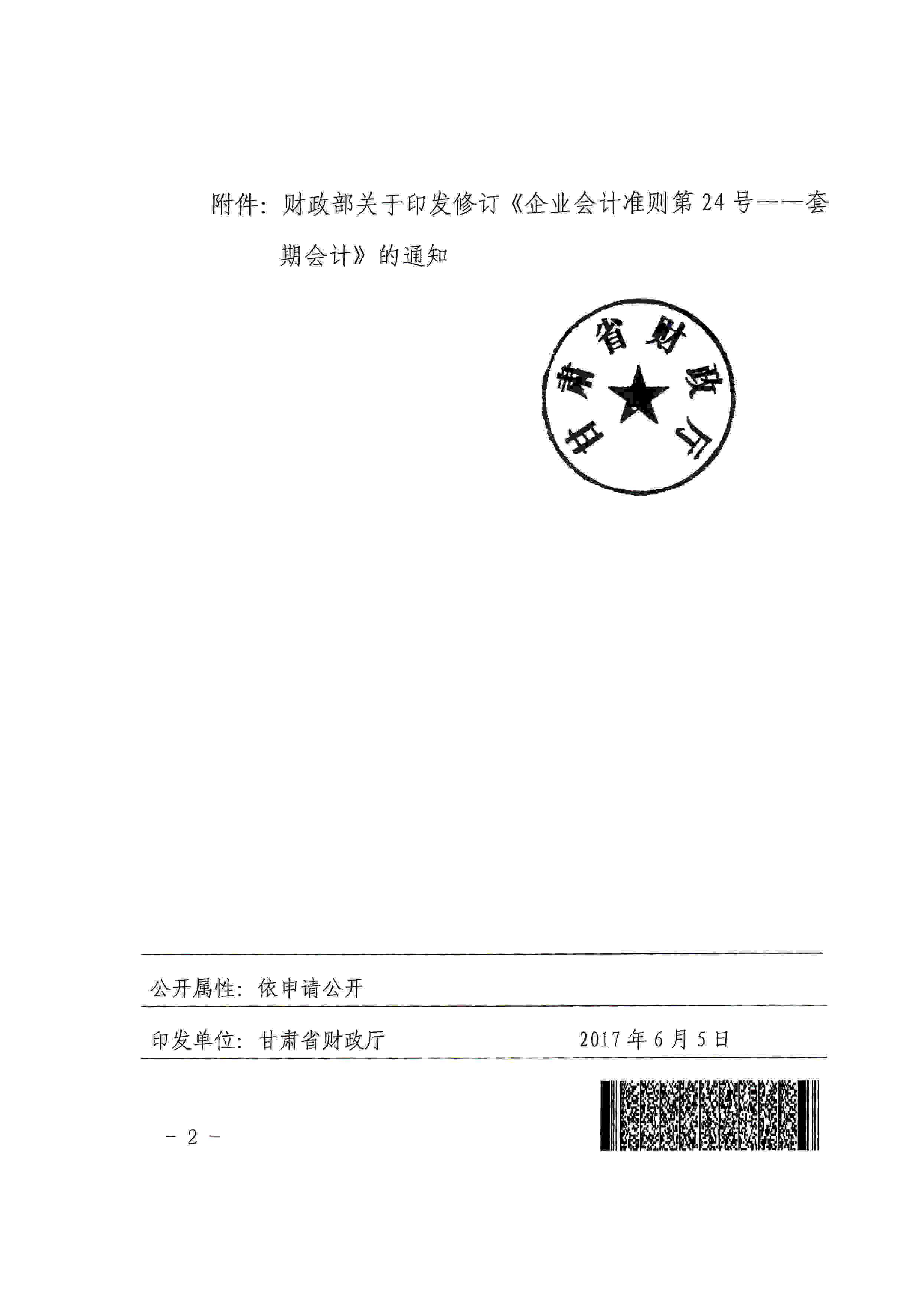 附件：财政部关于印发修订《企业会计准则第 24 号——套期会计》的通知

甘肃省财政厅

公开属性：依申请公开

印发单位：甘肃省财政厅 2017 年 6 月 5 日

－ 2 －